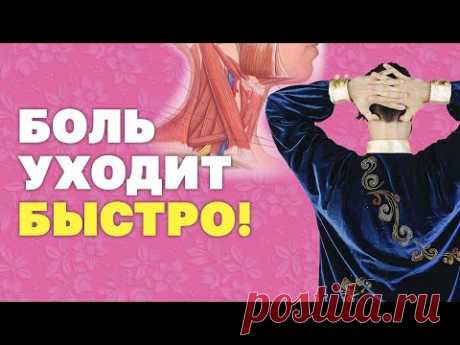 БОЛЬ УХОДИТ БЫСТРО!

postila.ru